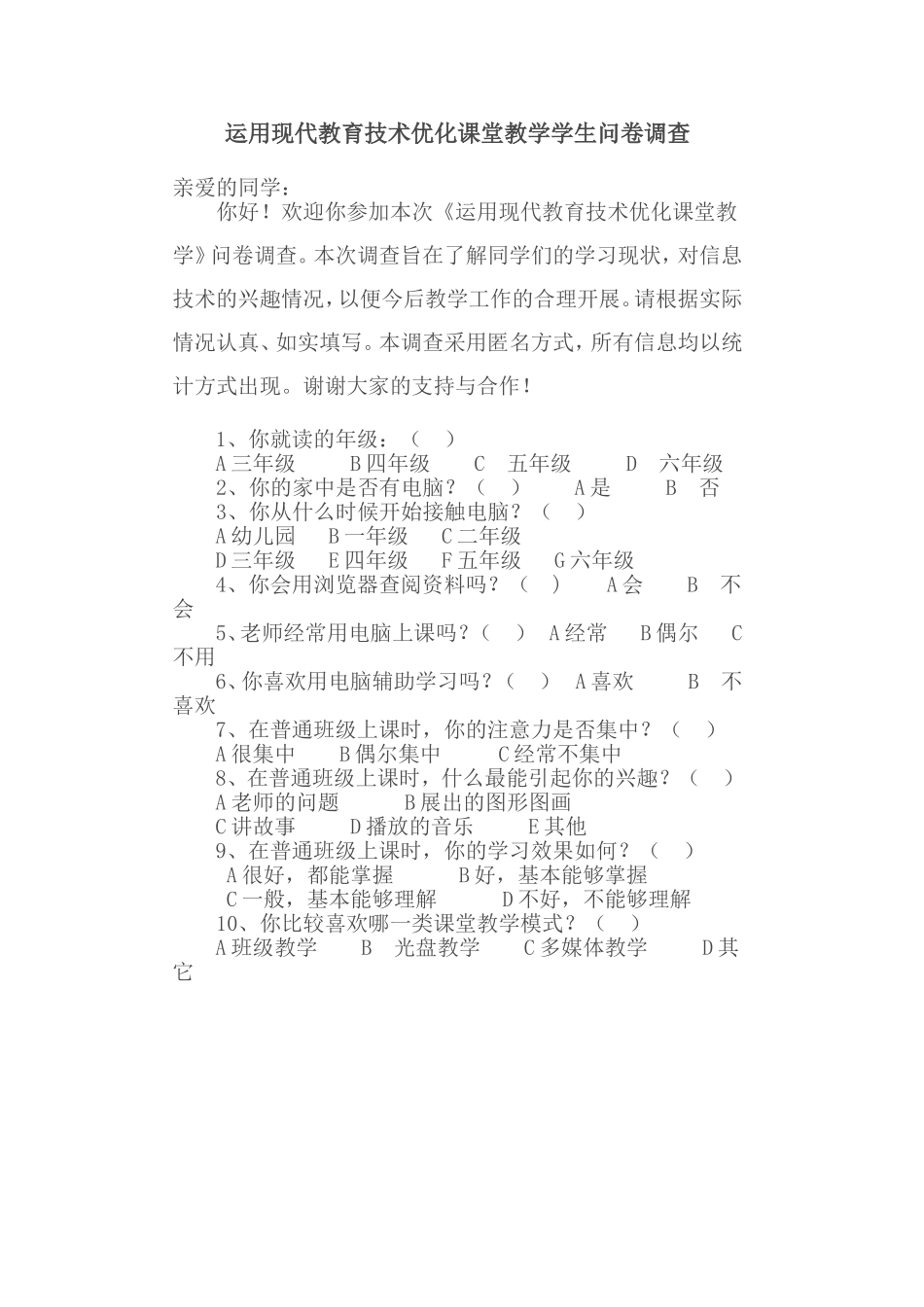 运用现代教育技术优化课堂教学学生问卷调查

亲爱的同学：

你好！欢迎你参加本次《运用现代教育技术优化课堂教学》问卷调查。本次调查旨在了解同学们的学习现状，对信息技术的兴趣情况，以便今后教学工作的合理开展。请根据实际情况认真、如实填写。本调查采用匿名方式，所有信息均以统计方式出现。谢谢大家的支持与合作！

1、你就读的年级：（ ）
A 三年级 B 四年级 C 五年级 D 六年级
2、你的家中是否有电脑？（ ） A 是 B 否
3、你从什么时候开始接触电脑？（ ）
A 幼儿园 B 一年级 C 二年级
D 三年级 E 四年级 F 五年级 G 六年级
4、你会用浏览器查阅资料吗？（ ） A 会 B 不会
5、老师经常用电脑上课吗？（ ） A 经常 B 偶尔 C 不用
6、你喜欢用电脑辅助学习吗？（ ） A 喜欢 B 不喜欢
7、在普通班级上课时，你的注意力是否集中？（ ）
A 很集中 B 偶尔集中 C 经常不集中
8、在普通班级上课时，什么最能引起你的兴趣？（ ）
A 老师的问题 B 展出的图形图画
C 讲故事 D 播放的音乐 E 其他
9、在普通班级上课时，你的学习效果如何？（ ）
A 很好，都能掌握 B 好，基本能够掌握
C 一般，基本能够理解 D 不好，不能够理解
10、你比较喜欢哪一类课堂教学模式？（ ）
A 班级教学 B 光盘教学 C 多媒体教学 D 其它